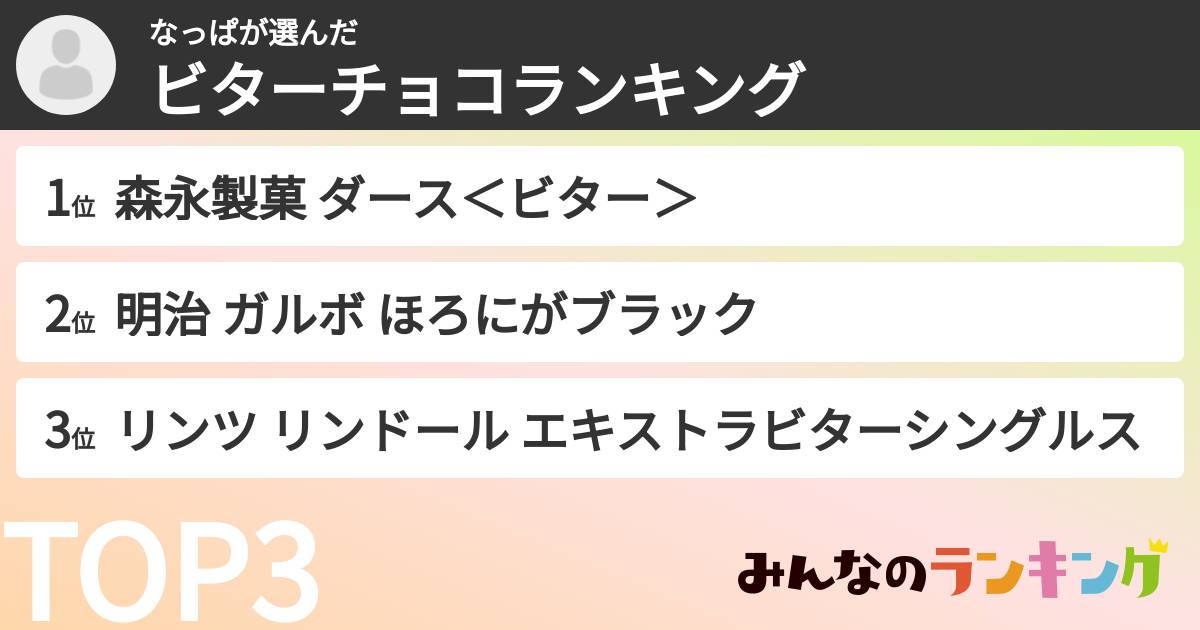 なっぱが選んだ
ビターチョコランキング

1位 森永製菓 ダース＜ビター＞

2位 明治 ガルボ ほろにがブラック

3位 リンツ リンドール エキストラビターシングルス

TOP3

みんなのランキング